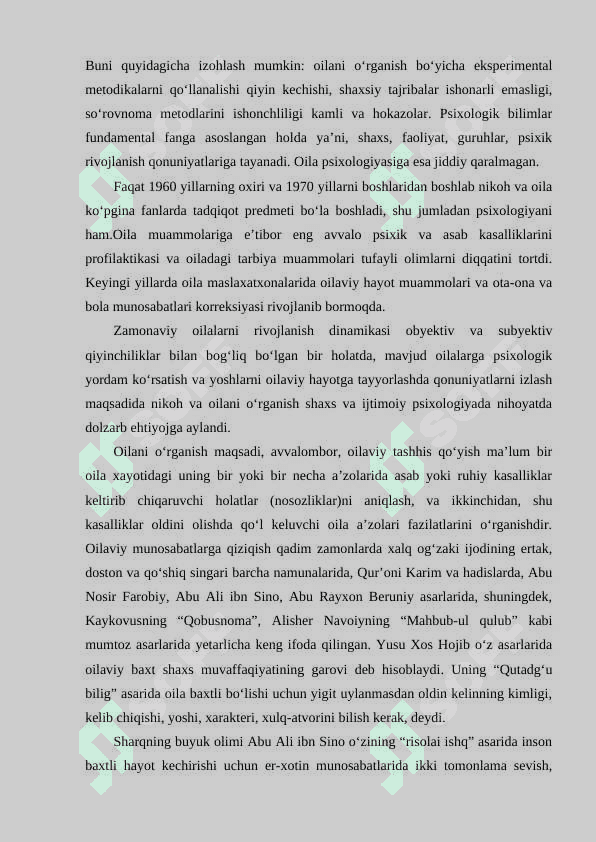 Buni quyidagicha izohlash mumkin: oilani o‘rganish bo‘yicha eksperimental metodikalarni qo‘llanalishi qiyin kechishi, shaxsiy tajribalar ishonarli emasligi, so‘rovnoma metodlarini ishonchliligi kamli va hokazolar. Psixologik bilimlar fundamental fanga asoslangan holda ya’ni, shaxs, faoliyat, guruhlar, psixik rivojlanish qonuniyatlariga tayanadi. Oila psixologiyasiga esa jiddiy qaralmagan.

Faqat 1960 yillarning oxiri va 1970 yillarni boshlaridan boshlab nikoh va oila ko‘pgina fanlarda tadqiqot predmeti bo‘la boshladi, shu jumladan psixologiyani ham.Oila muammolariga e’tibor eng avvalo psixik va asab kasalliklarini profilaktikasi va oiladagi tarbiya muammolari tufayli olimlarni diqqatini tortdi. Keyingi yillarda oila maslaxatxonalarida oilaviy hayot muammolari va ota-ona va bola munosabatlari korreksiyasi rivojlanib bormoqda.

Zamonaviy oilalarni rivojlanish dinamikasi obyektiv va subyektiv qiyinchiliklar bilan bog‘liq bo‘lgan bir holatda, mavjud oilalarga psixologik yordam ko‘rsatish va yoshlarni oilaviy hayotga tayyorlashda qonuniyatlarni izlash maqsadida nikoh va oilani o‘rganish shaxs va ijtimoiy psixologiyada nihoyatda dolzarb ehtiyojga aylandi.

Oilani o‘rganish maqsadi, avvalombor, oilaviy tashhis qo‘yish ma’lum bir oila xayotidagi uning bir yoki bir necha a’zolarida asab yoki ruhiy kasalliklar keltirib chiqaruvchi holatlar (nosozliklar)ni aniqlash, va ikkinchidan, shu kasalliklar oldini olishda qo‘l keluvchi oila a’zolari fazilatlarini o‘rganishdir. Oilaviy munosabatlarga qiziqish qadim zamonlarda xalq og‘zaki ijodining ertak, doston va qo‘shiq singari barcha namunalarida, Qur’oni Karim va hadislarda, Abu Nosir Farobiy, Abu Ali ibn Sino, Abu Rayxon Beruniy asarlarida, shuningdek, Kaykovusning “Qobusnoma”, Alisher Navoiyning “Mahbub-ul qulub” kabi mumtoz asarlarida yetarlicha keng ifoda qilingan. Yusu Xos Hojib o‘z asarlarida oilaviy baxt shaxs muvaffaqiyatining garovi deb hisoblaydi. Uning “Qutadg‘u bilig” asarida oila baxtli bo‘lishi uchun yigit uylanmasdan oldin kelinning kimligi, kelib chiqishi, yoshi, xarakteri, xulq-atvorini bilish kerak, deydi.

Sharqning buyuk olimi Abu Ali ibn Sino o‘zining “risolai ishq” asarida inson baxtli hayot kechirishi uchun er-xotin munosabatlarida ikki tomonlama sevish,